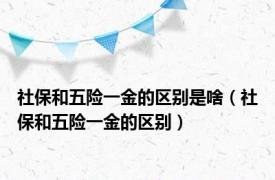 社保和五险一金的区别是啥（社保和五险一金的区别）